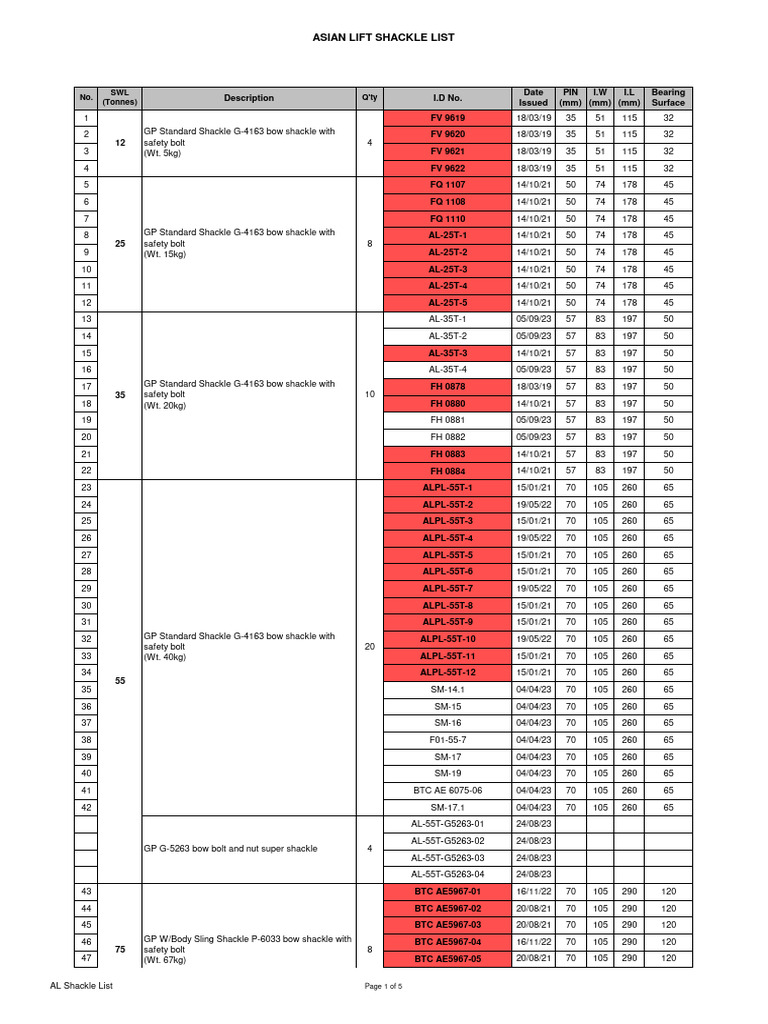 ASIAN LIFT SHACKLE LIST

| No. | SWL (Tonnes) | Description | Q'ty | I.D No. | Date Issued | PIN (mm) | I.W (mm) | I.L (mm) | Bearing Surface |
|---|---|---|---|---|---|---|---|---|---|
| 1 | 12 | GP Standard Shackle G-4163 bow shackle with safety bolt (Wt. 5kg) | 4 | FV 9619 | 18/03/19 | 35 | 51 | 115 | 32 |
| 2 | | | | FV 9620 | 18/03/19 | 35 | 51 | 115 | 32 |
| 3 | | | | FV 9621 | 18/03/19 | 35 | 51 | 115 | 32 |
| 4 | | | | FV 9622 | 18/03/19 | 35 | 51 | 115 | 32 |
| 5 | 25 | GP Standard Shackle G-4163 bow shackle with safety bolt (Wt. 15kg) | 8 | FQ 1107 | 14/10/21 | 50 | 74 | 178 | 45 |
| 6 | | | | FQ 1108 | 14/10/21 | 50 | 74 | 178 | 45 |
| 7 | | | | FQ 1110 | 14/10/21 | 50 | 74 | 178 | 45 |
| 8 | | | | AL-25T-1 | 14/10/21 | 50 | 74 | 178 | 45 |
| 9 | | | | AL-25T-2 | 14/10/21 | 50 | 74 | 178 | 45 |
| 10 | | | | AL-25T-3 | 14/10/21 | 50 | 74 | 178 | 45 |
| 11 | | | | AL-25T-4 | 14/10/21 | 50 | 74 | 178 | 45 |
| 12 | | | | AL-25T-5 | 14/10/21 | 50 | 74 | 178 | 45 |
| 13 | 35 | GP Standard Shackle G-4163 bow shackle with safety bolt (Wt. 20kg) | 10 | AL-35T-1 | 05/09/23 | 57 | 83 | 197 | 50 |
| 14 | | | | AL-35T-2 | 05/09/23 | 57 | 83 | 197 | 50 |
| 15 | | | | AL-35T-3 | 14/10/21 | 57 | 83 | 197 | 50 |
| 16 | | | | AL-35T-4 | 05/09/23 | 57 | 83 | 197 | 50 |
| 17 | | | | FH 0878 | 18/03/19 | 57 | 83 | 197 | 50 |
| 18 | | | | FH 0880 | 14/10/21 | 57 | 83 | 197 | 50 |
| 19 | | | | FH 0881 | 05/09/23 | 57 | 83 | 197 | 50 |
| 20 | | | | FH 0882 | 05/09/23 | 57 | 83 | 197 | 50 |
| 21 | | | | FH 0883 | 14/10/21 | 57 | 83 | 197 | 50 |
| 22 | | | | FH 0884 | 14/10/21 | 57 | 83 | 197 | 50 |
| 23 | 55 | GP Standard Shackle G-4163 bow shackle with safety bolt (Wt. 40kg) | 20 | ALPL-55T-1 | 15/01/21 | 70 | 105 | 260 | 65 |
| 24 | | | | ALPL-55T-2 | 19/05/22 | 70 | 105 | 260 | 65 |
| 25 | | | | ALPL-55T-3 | 15/01/21 | 70 | 105 | 260 | 65 |
| 26 | | | | ALPL-55T-4 | 19/05/22 | 70 | 105 | 260 | 65 |
| 27 | | | | ALPL-55T-5 | 15/01/21 | 70 | 105 | 260 | 65 |
| 28 | | | | ALPL-55T-6 | 15/01/21 | 70 | 105 | 260 | 65 |
| 29 | | | | ALPL-55T-7 | 19/05/22 | 70 | 105 | 260 | 65 |
| 30 | | | | ALPL-55T-8 | 15/01/21 | 70 | 105 | 260 | 65 |
| 31 | | | | ALPL-55T-9 | 15/01/21 | 70 | 105 | 260 | 65 |
| 32 | | | | ALPL-55T-10 | 19/05/22 | 70 | 105 | 260 | 65 |
| 33 | | | | ALPL-55T-11 | 15/01/21 | 70 | 105 | 260 | 65 |
| 34 | | | | ALPL-55T-12 | 15/01/21 | 70 | 105 | 260 | 65 |
| 35 | | | | SM-14.1 | 04/04/23 | 70 | 105 | 260 | 65 |
| 36 | | | | SM-15 | 04/04/23 | 70 | 105 | 260 | 65 |
| 37 | | | | SM-16 | 04/04/23 | 70 | 105 | 260 | 65 |
| 38 | | | | F01-55-7 | 04/04/23 | 70 | 105 | 260 | 65 |
| 39 | | | | SM-17 | 04/04/23 | 70 | 105 | 260 | 65 |
| 40 | | | | SM-19 | 04/04/23 | 70 | 105 | 260 | 65 |
| 41 | | | | BTC AE 6075-06 | 04/04/23 | 70 | 105 | 260 | 65 |
| 42 | | | | SM-17.1 | 04/04/23 | 70 | 105 | 260 | 65 |
| | | GP G-5263 bow bolt and nut super shackle | 4 | AL-55T-G5263-01 | 24/08/23 | | | | |
| | | | | AL-55T-G5263-02 | 24/08/23 | | | | |
| | | | | AL-55T-G5263-03 | 24/08/23 | | | | |
| | | | | AL-55T-G5263-04 | 24/08/23 | | | | |
| 43 | 75 | GP W/Body Sling Shackle P-6033 bow shackle with safety bolt (Wt. 67kg) | 8 | BTC AE5967-01 | 16/11/22 | 70 | 105 | 290 | 120 |
| 44 | | | | BTC AE5967-02 | 20/08/21 | 70 | 105 | 290 | 120 |
| 45 | | | | BTC AE5967-03 | 20/08/21 | 70 | 105 | 290 | 120 |
| 46 | | | | BTC AE5967-04 | 16/11/22 | 70 | 105 | 290 | 120 |
| 47 | | | | BTC AE5967-05 | 20/08/21 | 70 | 105 | 290 | 120 |

AL Shackle List

Page 1 of 5